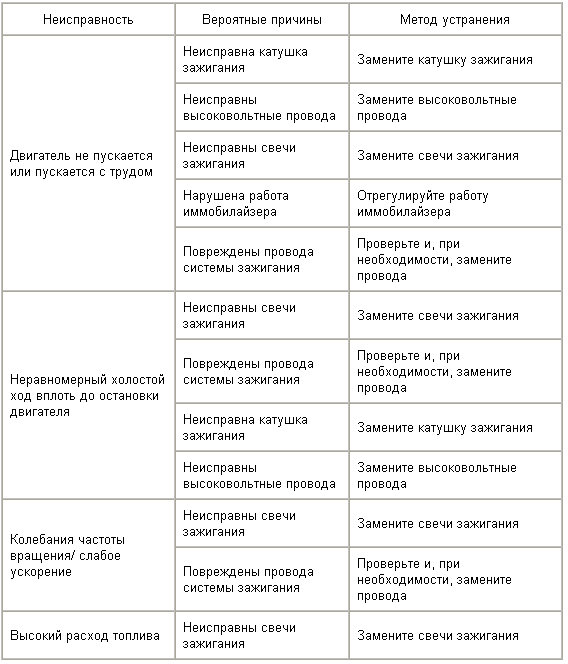 | Неисправность | Вероятные причины | Метод устранения |
|---|---|---|
| Двигатель не пускается или пускается с трудом | Неисправна катушка зажигания | Замените катушку зажигания |
| | Неисправны высоковольтные провода | Замените высоковольтные провода |
| | Неисправны свечи зажигания | Замените свечи зажигания |
| | Нарушена работа иммобилайзера | Отрегулируйте работу иммобилайзера |
| | Повреждены провода системы зажигания | Проверьте и, при необходимости, замените провода |
| Неравномерный холостой ход вплоть до остановки двигателя | Неисправны свечи зажигания | Замените свечи зажигания |
| | Повреждены провода системы зажигания | Проверьте и, при необходимости, замените провода |
| | Неисправна катушка зажигания | Замените катушку зажигания |
| | Неисправны высоковольтные провода | Замените высоковольтные провода |
| Колебания частоты вращения/ слабое ускорение | Неисправны свечи зажигания | Замените свечи зажигания |
| | Повреждены провода системы зажигания | Проверьте и, при необходимости, замените провода |
| Высокий расход топлива | Неисправны свечи зажигания | Замените свечи зажигания |